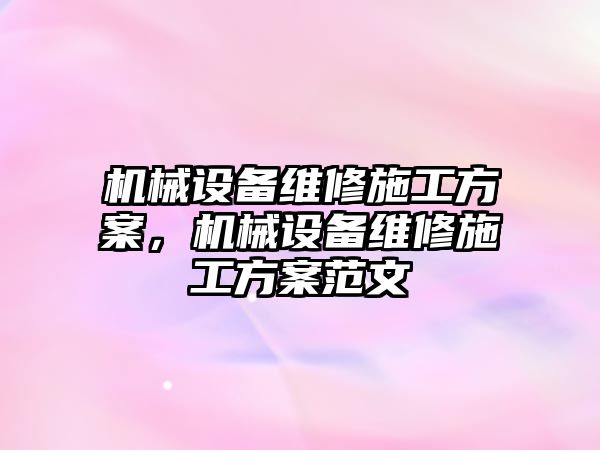 机械设备维修施工方案，机械设备维修施工方案范文